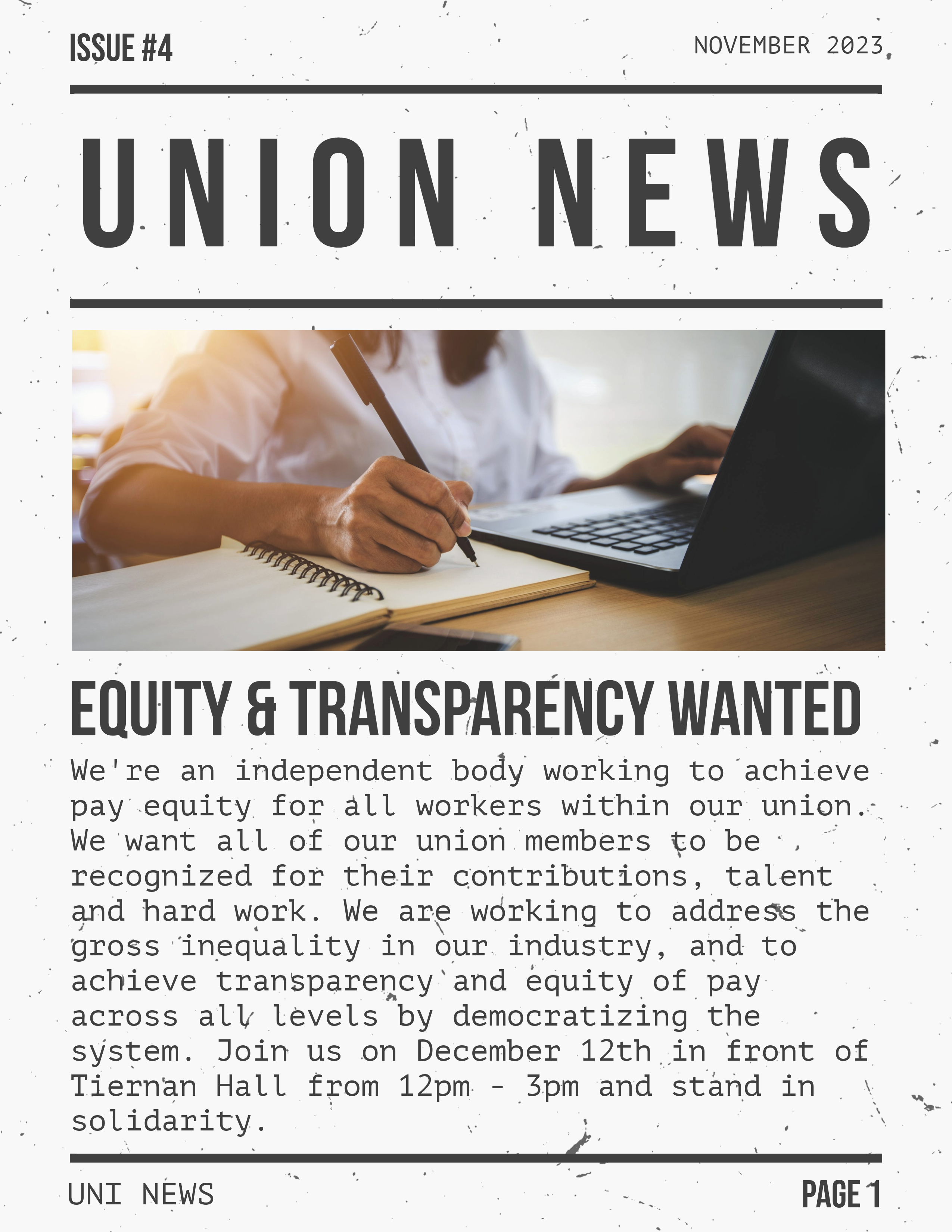 ISSUE #4

NOVEMBER 2023

UNION NEWS

EQUITY & TRANSPARENCY WANTED

We're an independent body working to achieve pay equity for all workers within our union. We want all of our union members to be recognized for their contributions, talent and hard work. We are working to address the gross inequality in our industry, and to achieve transparency and equity of pay across all levels by democratizing the system. Join us on December 12th in front of Tiernan Hall from 12pm - 3pm and stand in solidarity.

UNI NEWS

PAGE 1